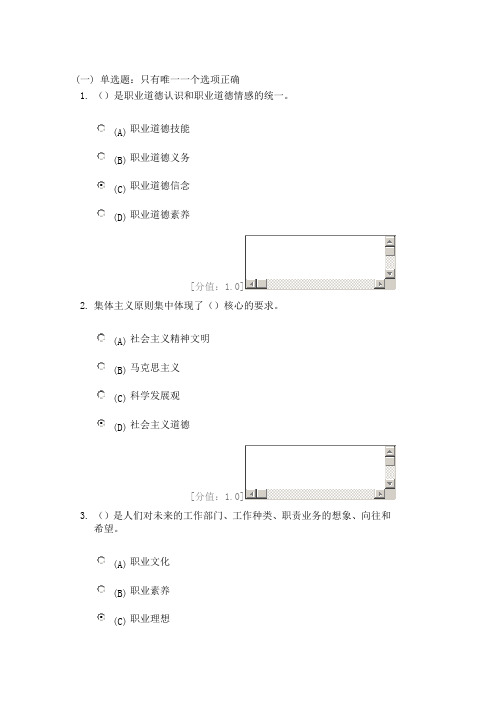 (一) 单选题：只有唯一一个选项正确

1. （）是职业道德认识和职业道德情感的统一。

(A) 职业道德技能

(B) 职业道德义务

(C) 职业道德信念

(D) 职业道德素养

[分值：1.0]

2. 集体主义原则集中体现了（）核心的要求。

(A) 社会主义精神文明

(B) 马克思主义

(C) 科学发展观

(D) 社会主义道德

[分值：1.0]

3. （）是人们对未来的工作部门、工作种类、职责业务的想象、向往和希望。

(A) 职业文化

(B) 职业素养

(C) 职业理想